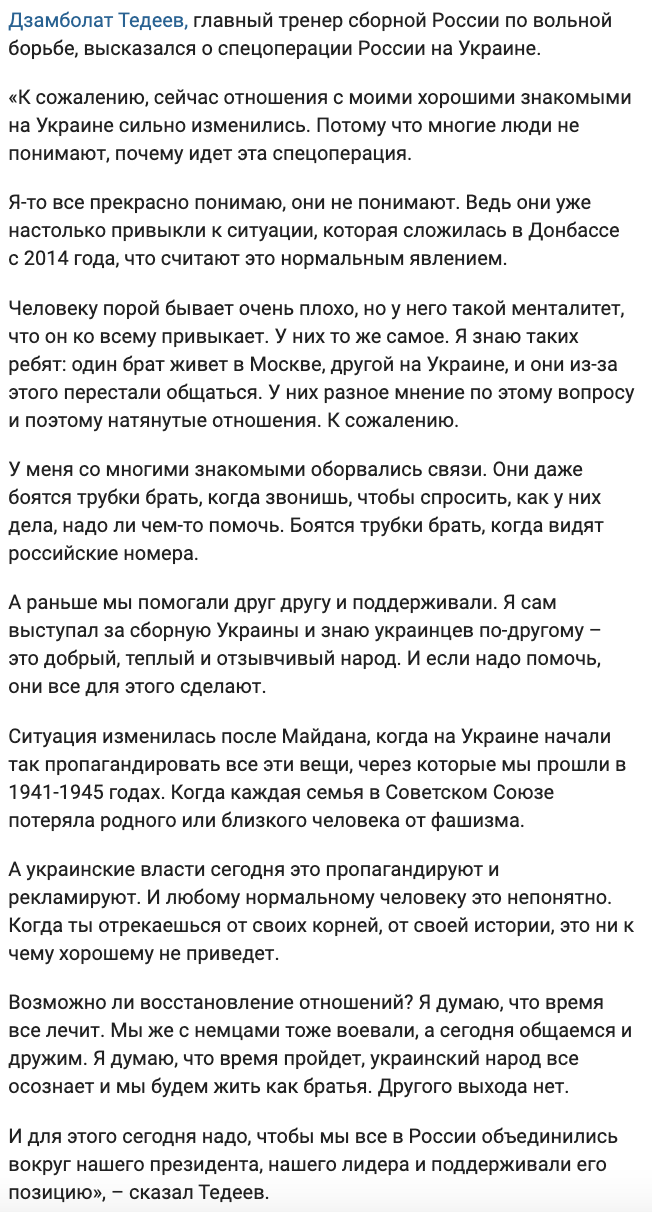 Дзамболат Тедеев, главный тренер сборной России по вольной борьбе, высказался о спецоперации России на Украине.

«К сожалению, сейчас отношения с моими хорошими знакомыми на Украине сильно изменились. Потому что многие люди не понимают, почему идет эта спецоперация.

Я-то все прекрасно понимаю, они не понимают. Ведь они уже настолько привыкли к ситуации, которая сложилась в Донбассе с 2014 года, что считают это нормальным явлением.

Человеку порой бывает очень плохо, но у него такой менталитет, что он ко всему привыкает. У них то же самое. Я знаю таких ребят: один брат живет в Москве, другой на Украине, и они из-за этого перестали общаться. У них разное мнение по этому вопросу и поэтому натянутые отношения. К сожалению.

У меня со многими знакомыми оборвались связи. Они даже боятся трубки брать, когда звонишь, чтобы спросить, как у них дела, надо ли чем-то помочь. Боятся трубки брать, когда видят российские номера.

А раньше мы помогали друг другу и поддерживали. Я сам выступал за сборную Украины и знаю украинцев по-другому – это добрый, теплый и отзывчивый народ. И если надо помочь, они все для этого сделают.

Ситуация изменилась после Майдана, когда на Украине начали так пропагандировать все эти вещи, через которые мы прошли в 1941-1945 годах. Когда каждая семья в Советском Союзе потеряла родного или близкого человека от фашизма.

А украинские власти сегодня это пропагандируют и рекламируют. И любому нормальному человеку это непонятно. Когда ты отрекаешься от своих корней, от своей истории, это ни к чему хорошему не приведет.

Возможно ли восстановление отношений? Я думаю, что время все лечит. Мы же с немцами тоже воевали, а сегодня общаемся и дружим. Я думаю, что время пройдет, украинский народ все осознает и мы будем жить как братья. Другого выхода нет.

И для этого сегодня надо, чтобы мы все в России объединились вокруг нашего президента, нашего лидера и поддерживали его позицию», – сказал Тедеев.